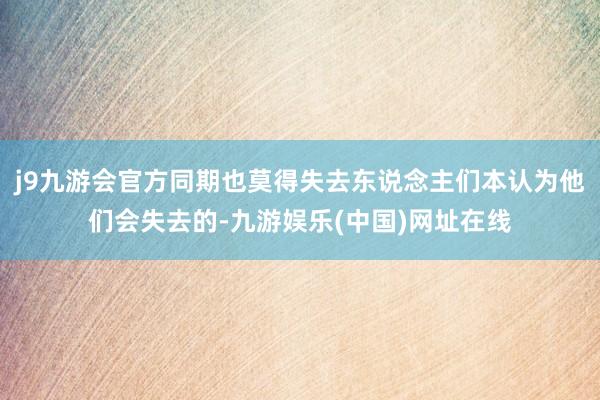 j9九游会官方同期也莫得失去东说念主们本认为他们会失去的-九游娱乐(中国)网址在线